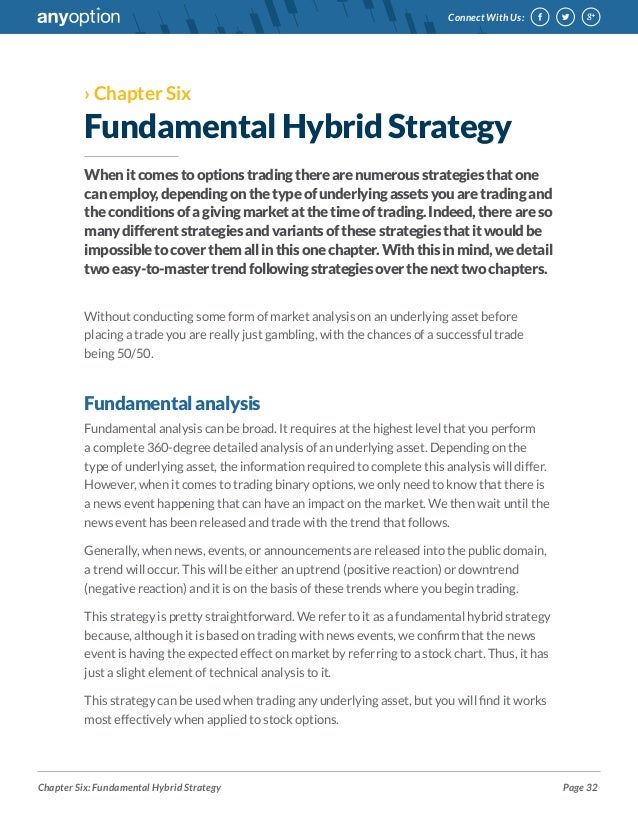 anyoption

Connect With Us: f g+

› Chapter Six

Fundamental Hybrid Strategy

When it comes to options trading there are numerous strategies that one can employ, depending on the type of underlying assets you are trading and the conditions of a giving market at the time of trading. Indeed, there are so many different strategies and variants of these strategies that it would be impossible to cover them all in this one chapter. With this in mind, we detail two easy-to-master trend following strategies over the next two chapters.

Without conducting some form of market analysis on an underlying asset before placing a trade you are really just gambling, with the chances of a successful trade being 50/50.

Fundamental analysis

Fundamental analysis can be broad. It requires at the highest level that you perform a complete 360-degree detailed analysis of an underlying asset. Depending on the type of underlying asset, the information required to complete this analysis will differ. However, when it comes to trading binary options, we only need to know that there is a news event happening that can have an impact on the market. We then wait until the news event has been released and trade with the trend that follows.

Generally, when news, events, or announcements are released into the public domain, a trend will occur. This will be either an uptrend (positive reaction) or downtrend (negative reaction) and it is on the basis of these trends where you begin trading.

This strategy is pretty straightforward. We refer to it as a fundamental hybrid strategy because, although it is based on trading with news events, we confirm that the news event is having the expected effect on market by referring to a stock chart. Thus, it has just a slight element of technical analysis to it.

This strategy can be used when trading any underlying asset, but you will find it works most effectively when applied to stock options.

Chapter Six: Fundamental Hybrid Strategy

Page 32